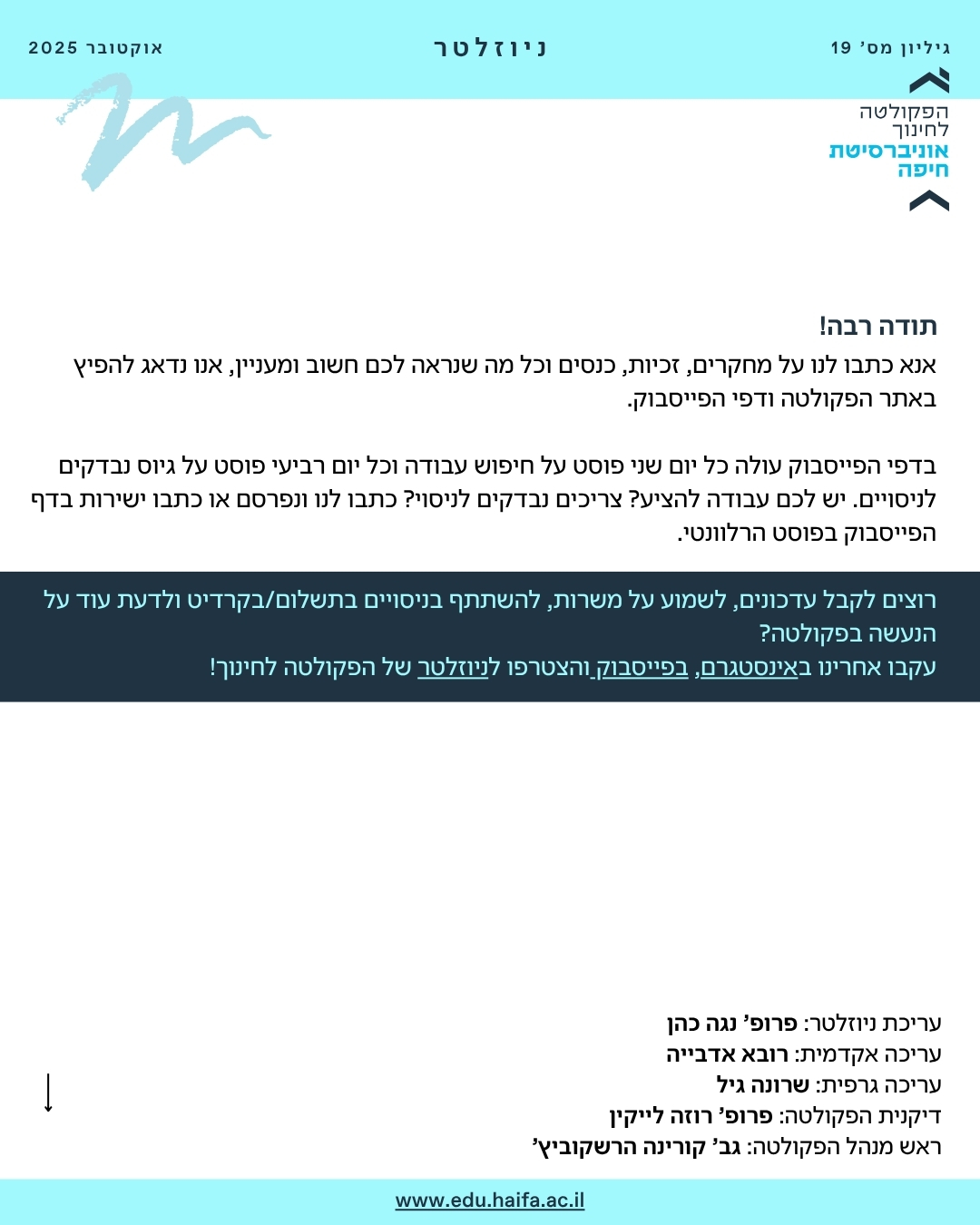 גיליון מס' 19
ניוזלטר
אוקטובר 2025

הפקולטה
לחינוך
אוניברסיטת
חיפה

תודה רבה!
אנא כתבו לנו על מחקרים, זכיות, כנסים וכל מה שנראה לכם חשוב ומעניין, אנו נדאג להפיץ באתר הפקולטה ודפי הפייסבוק.

בדפי הפייסבוק עולה כל יום שני פוסט על חיפוש עבודה וכל יום רביעי פוסט על גיוס נבדקים לניסויים. יש לכם עבודה להציע? צריכים נבדקים לניסוי? כתבו לנו ונפרסם או כתבו ישירות בדף הפייסבוק בפוסט הרלוונטי.

רוצים לקבל עדכונים, לשמוע על משרות, להשתתף בניסויים בתשלום/בקרדיט ולדעת עוד על הנעשה בפקולטה?
עקבו אחרינו באינסטגרם, בפייסבוק והצטרפו לניוזלטר של הפקולטה לחינוך!

עריכת ניוזלטר: פרופ' נגה כהן
עריכה אקדמית: רובא אדבייה
עריכה גרפית: שרונה גיל
דיקנית הפקולטה: פרופ' רוזה לייקין
ראש מנהל הפקולטה: גב' קורינה הרשקוביץ'

www.edu.haifa.ac.il